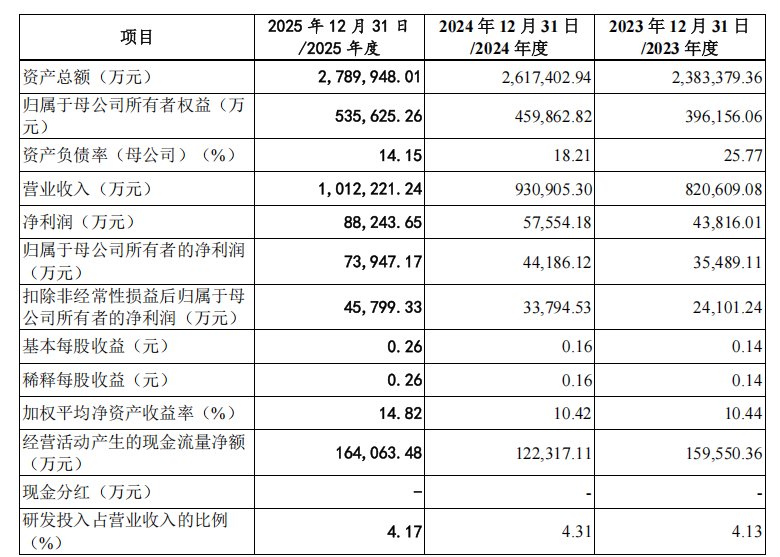 | 项目 | 2025年12月31日/2025年度 | 2024年12月31日/2024年度 | 2023年12月31日/2023年度 |
|---|---|---|---|
| 资产总额（万元） | 2,789,948.01 | 2,617,402.94 | 2,383,379.36 |
| 归属于母公司所有者权益（万元） | 535,625.26 | 459,862.82 | 396,156.06 |
| 资产负债率（母公司）（%） | 14.15 | 18.21 | 25.77 |
| 营业收入（万元） | 1,012,221.24 | 930,905.30 | 820,609.08 |
| 净利润（万元） | 88,243.65 | 57,554.18 | 43,816.01 |
| 归属于母公司所有者的净利润（万元） | 73,947.17 | 44,186.12 | 35,489.11 |
| 扣除非经常性损益后归属于母公司所有者的净利润（万元） | 45,799.33 | 33,794.53 | 24,101.24 |
| 基本每股收益（元） | 0.26 | 0.16 | 0.14 |
| 稀释每股收益（元） | 0.26 | 0.16 | 0.14 |
| 加权平均净资产收益率（%） | 14.82 | 10.42 | 10.44 |
| 经营活动产生的现金流量净额（万元） | 164,063.48 | 122,317.11 | 159,550.36 |
| 现金分红（万元） | - | - | - |
| 研发投入占营业收入的比例（%） | 4.17 | 4.31 | 4.13 |